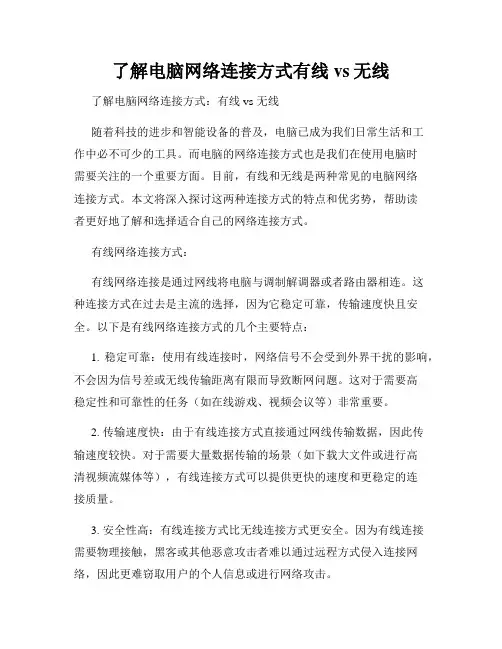 了解电脑网络连接方式有线 vs 无线

了解电脑网络连接方式：有线 vs 无线

随着科技的进步和智能设备的普及，电脑已成为我们日常生活和工作中必不可少的工具。而电脑的网络连接方式也是我们在使用电脑时需要关注的一个重要方面。目前，有线和无线是两种常见的电脑网络连接方式。本文将深入探讨这两种连接方式的特点和优劣势，帮助读者更好地了解和选择适合自己的网络连接方式。

有线网络连接方式：

有线网络连接是通过网线将电脑与调制解调器或者路由器相连。这种连接方式在过去是主流的选择，因为它稳定可靠，传输速度快且安全。以下是有线网络连接方式的几个主要特点：

1. 稳定可靠：使用有线连接时，网络信号不会受到外界干扰的影响，不会因为信号差或无线传输距离有限而导致断网问题。这对于需要高稳定性和可靠性的任务（如在线游戏、视频会议等）非常重要。

2. 传输速度快：由于有线连接方式直接通过网线传输数据，因此传输速度较快。对于需要大量数据传输的场景（如下载大文件或进行高清视频流媒体等），有线连接方式可以提供更快的速度和更稳定的连接质量。

3. 安全性高：有线连接方式比无线连接方式更安全。因为有线连接需要物理接触，黑客或其他恶意攻击者难以通过远程方式侵入连接网络，因此更难窃取用户的个人信息或进行网络攻击。